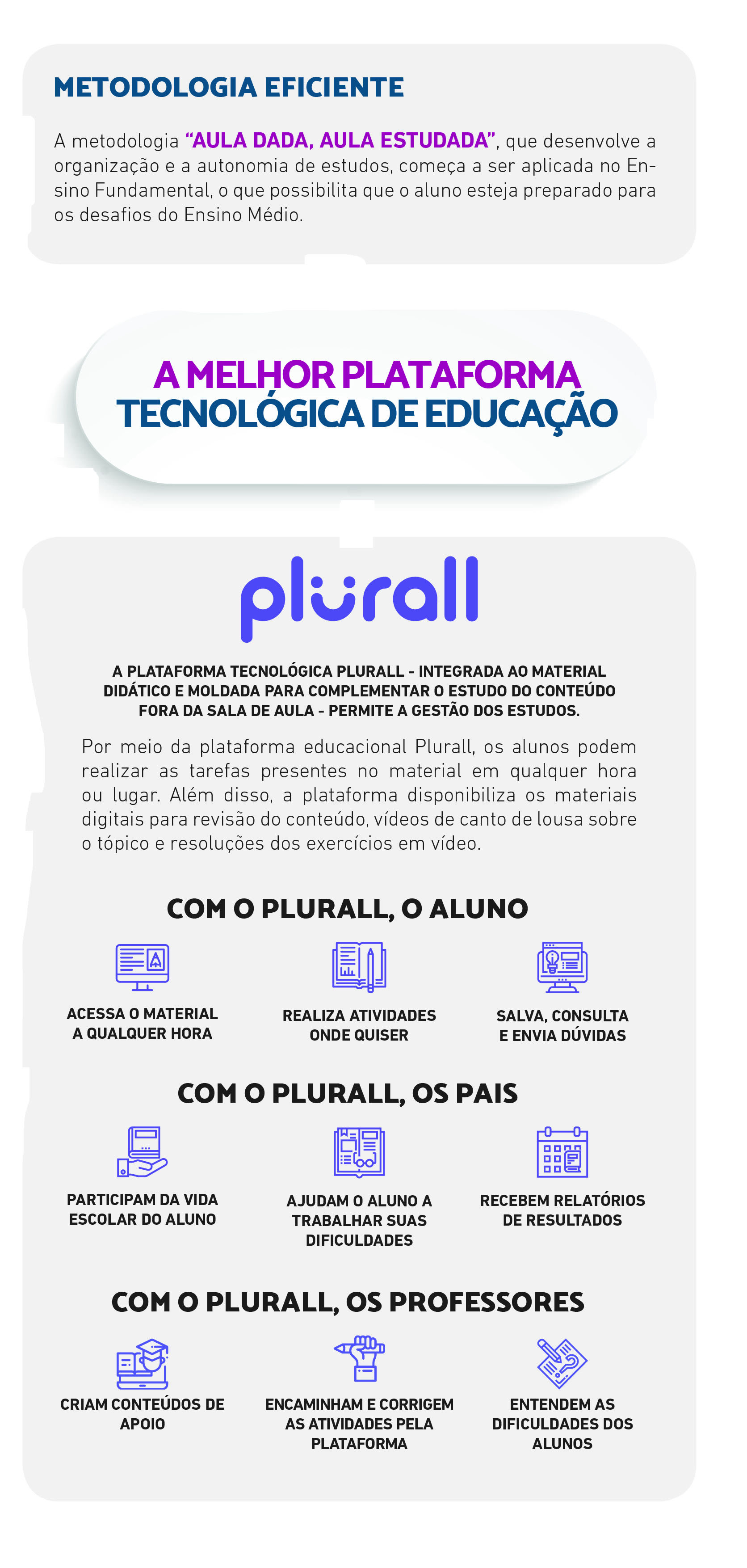 METODOLOGIA EFICIENTE

A metodologia “AULA DADA, AULA ESTUDADA”, que desenvolve a organização e a autonomia de estudos, começa a ser aplicada no Ensino Fundamental, o que possibilita que o aluno esteja preparado para os desafios do Ensino Médio.

A MELHOR PLATAFORMA TECNOLÓGICA DE EDUCAÇÃO

plurall

A PLATAFORMA TECNOLÓGICA PLURALL - INTEGRADA AO MATERIAL DIDÁTICO E MOLDADA PARA COMPLEMENTAR O ESTUDO DO CONTEÚDO FORA DA SALA DE AULA - PERMITE A GESTÃO DOS ESTUDOS.

Por meio da plataforma educacional Plurall, os alunos podem realizar as tarefas presentes no material em qualquer hora ou lugar. Além disso, a plataforma disponibiliza os materiais digitais para revisão do conteúdo, vídeos de canto de lousa sobre o tópico e resoluções dos exercícios em vídeo.

COM O PLURALL, O ALUNO

ACESSA O MATERIAL A QUALQUER HORA

REALIZA ATIVIDADES ONDE QUISER

SALVA, CONSULTA E ENVIA DÚVIDAS

COM O PLURALL, OS PAIS

PARTICIPAM DA VIDA ESCOLAR DO ALUNO

AJUDAM O ALUNO A TRABALHAR SUAS DIFICULDADES

RECEBEM RELATÓRIOS DE RESULTADOS

COM O PLURALL, OS PROFESSORES

CRIAM CONTEÚDOS DE APOIO

ENCAMINHAM E CORRIGEM AS ATIVIDADES PELA PLATAFORMA

ENTENDEM AS DIFICULDADES DOS ALUNOS